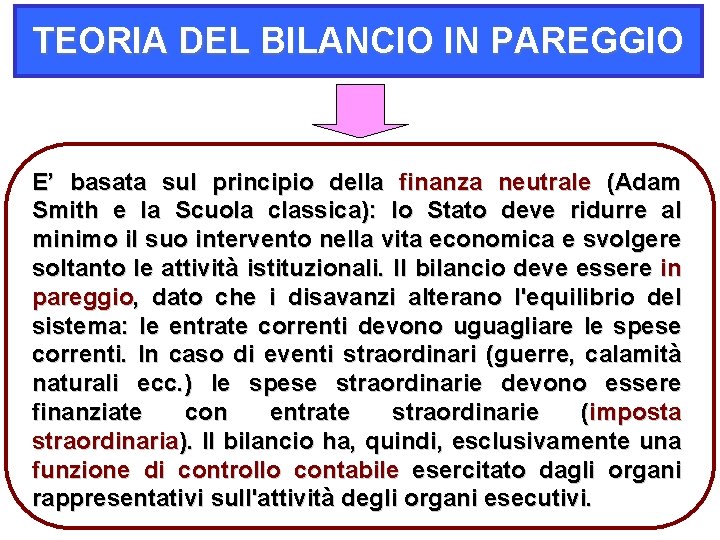 TEORIA DEL BILANCIO IN PAREGGIO

E’ basata sul principio della finanza neutrale (Adam Smith e la Scuola classica): lo Stato deve ridurre al minimo il suo intervento nella vita economica e svolgere soltanto le attività istituzionali. Il bilancio deve essere in pareggio, dato che i disavanzi alterano l'equilibrio del sistema: le entrate correnti devono uguagliare le spese correnti. In caso di eventi straordinari (guerre, calamità naturali ecc.) le spese straordinarie devono essere finanziate con entrate straordinarie (imposta straordinaria). Il bilancio ha, quindi, esclusivamente una funzione di controllo contabile esercitato dagli organi rappresentativi sull'attività degli organi esecutivi.